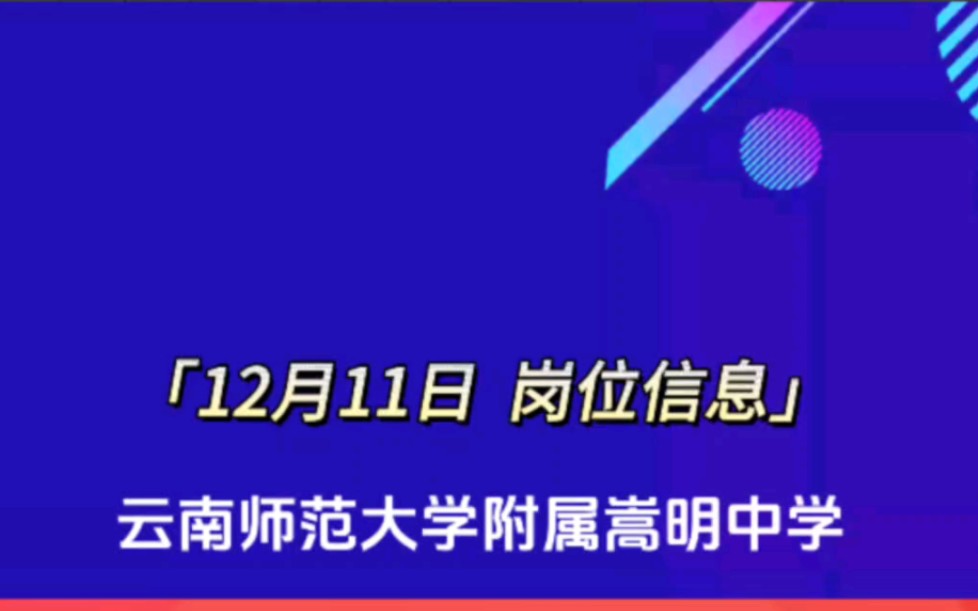 「12月11日 岗位信息」

云南师范大学附属嵩明中学